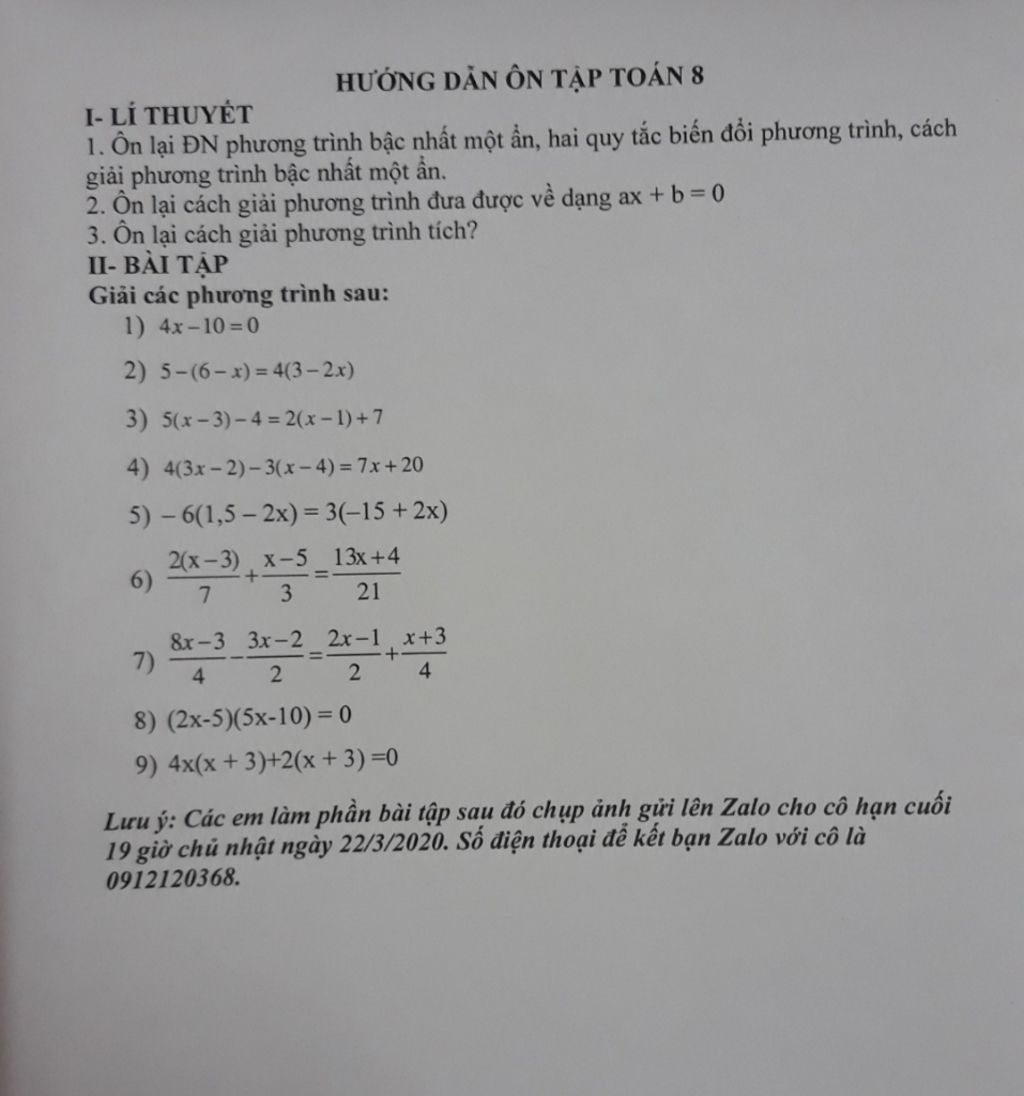 HƯỚNG DẪN ÔN TẬP TOÁN 8

I- LÍ THUYẾT

1. Ôn lại ĐN phương trình bậc nhất một ẩn, hai quy tắc biến đổi phương trình, cách giải phương trình bậc nhất một ẩn.

2. Ôn lại cách giải phương trình đưa được về dạng $ax + b = 0$

3. Ôn lại cách giải phương trình tích?

II- BÀI TẬP

Giải các phương trình sau:

1) $4x - 10 = 0$

2) $5 - (6 - x) = 4(3 - 2x)$

3) $5(x - 3) - 4 = 2(x - 1) + 7$

4) $4(3x - 2) - 3(x - 4) = 7x + 20$

5) $-6(1,5 - 2x) = 3(-15 + 2x)$

6) $\frac{2(x-3)}{7} + \frac{x-5}{3} = \frac{13x+4}{21}$

7) $\frac{8x-3}{4} - \frac{3x-2}{2} = \frac{2x-1}{2} + \frac{x+3}{4}$

8) $(2x-5)(5x-10) = 0$

9) $4x(x + 3)+2(x + 3) =0$

Lưu ý: Các em làm phần bài tập sau đó chụp ảnh gửi lên Zalo cho cô hạn cuối 19 giờ chủ nhật ngày 22/3/2020. Số điện thoại để kết bạn Zalo với cô là 0912120368.